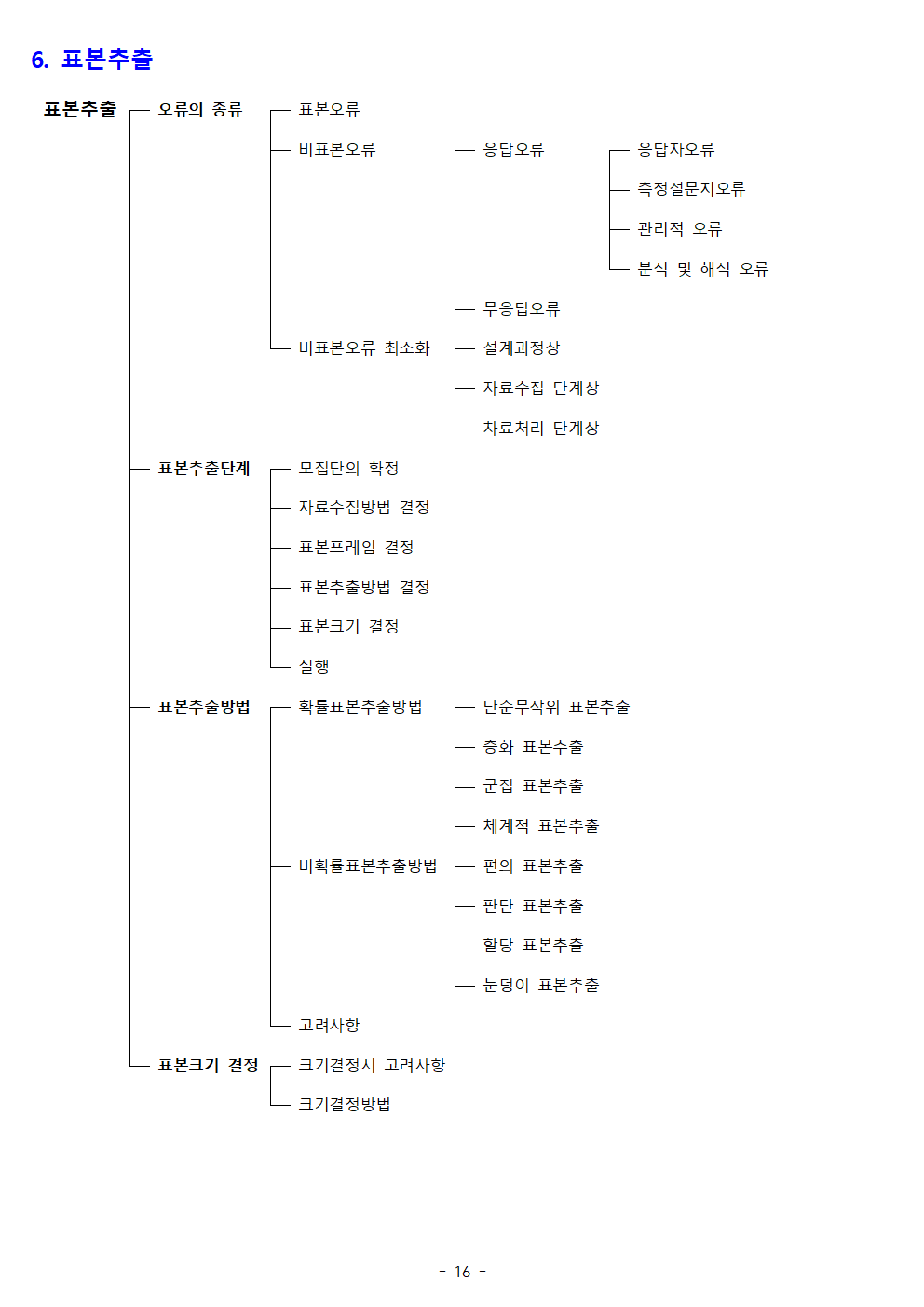 6. 표본추출

표본추출

오류의 종류

표본오류

비표본오류

응답오류

응답자오류

측정설문지오류

관리적 오류

분석 및 해석 오류

무응답오류

비표본오류 최소화

설계과정상

자료수집 단계상

차료처리 단계상

표본추출단계

모집단의 확정

자료수집방법 결정

표본프레임 결정

표본추출방법 결정

표본크기 결정

실행

표본추출방법

확률표본추출방법

단순무작위 표본추출

층화 표본추출

군집 표본추출

체계적 표본추출

비확률표본추출방법

편의 표본추출

판단 표본추출

할당 표본추출

눈덩이 표본추출

고려사항

표본크기 결정

크기결정시 고려사항

크기결정방법

- 16 -